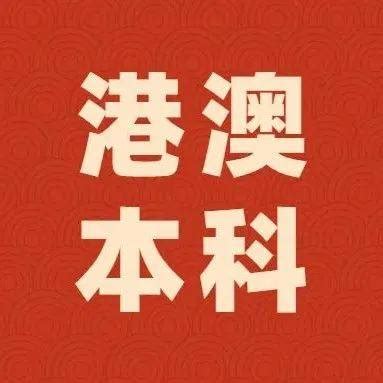 港澳
本科